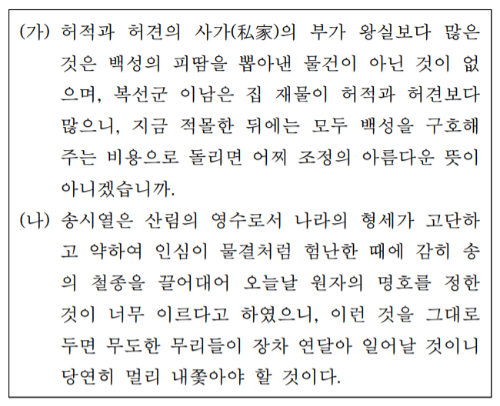 (가) 허적과 허견의 사가(私家)의 부가 왕실보다 많은 것은 백성의 피땀을 뽑아낸 물건이 아닌 것이 없으며, 복선군 이남은 집 재물이 허적과 허견보다 많으니, 지금 적몰한 뒤에는 모두 백성을 구호해 주는 비용으로 돌리면 어찌 조정의 아름다운 뜻이 아니겠습니까.

(나) 송시열은 산림의 영수로서 나라의 형세가 고단하고 약하여 인심이 물결처럼 험난한 때에 감히 송의 철종을 끌어대어 오늘날 원자의 명호를 정한 것이 너무 이르다고 하였으니, 이런 것을 그대로 두면 무도한 무리들이 장차 연달아 일어날 것이니 당연히 멀리 내쫓아야 할 것이다.